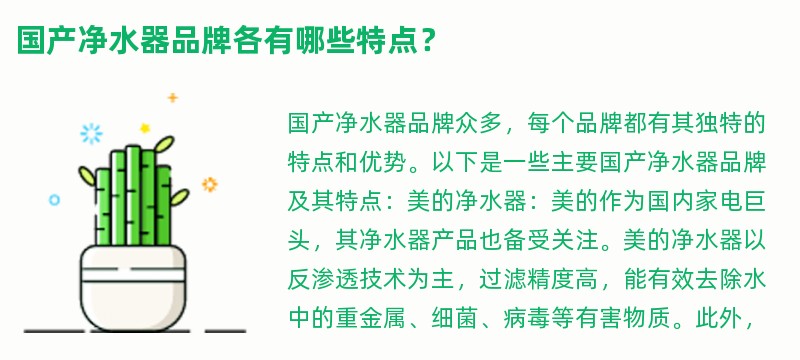 国产净水器品牌各有哪些特点？

国产净水器品牌众多，每个品牌都有其独特的特点和优势。以下是一些主要国产净水器品牌及其特点：美的净水器：美的作为国内家电巨头，其净水器产品也备受关注。美的净水器以反渗透技术为主，过滤精度高，能有效去除水中的重金属、细菌、病毒等有害物质。此外，